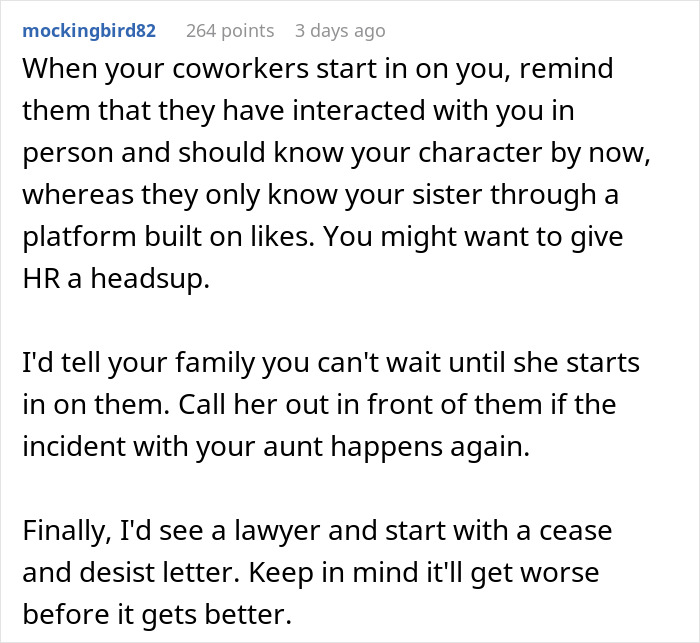 mockingbird82 264 points 3 days ago

When your coworkers start in on you, remind them that they have interacted with you in person and should know your character by now, whereas they only know your sister through a platform built on likes. You might want to give HR a headsup.

I'd tell your family you can't wait until she starts in on them. Call her out in front of them if the incident with your aunt happens again.

Finally, I'd see a lawyer and start with a cease and desist letter. Keep in mind it'll get worse before it gets better.